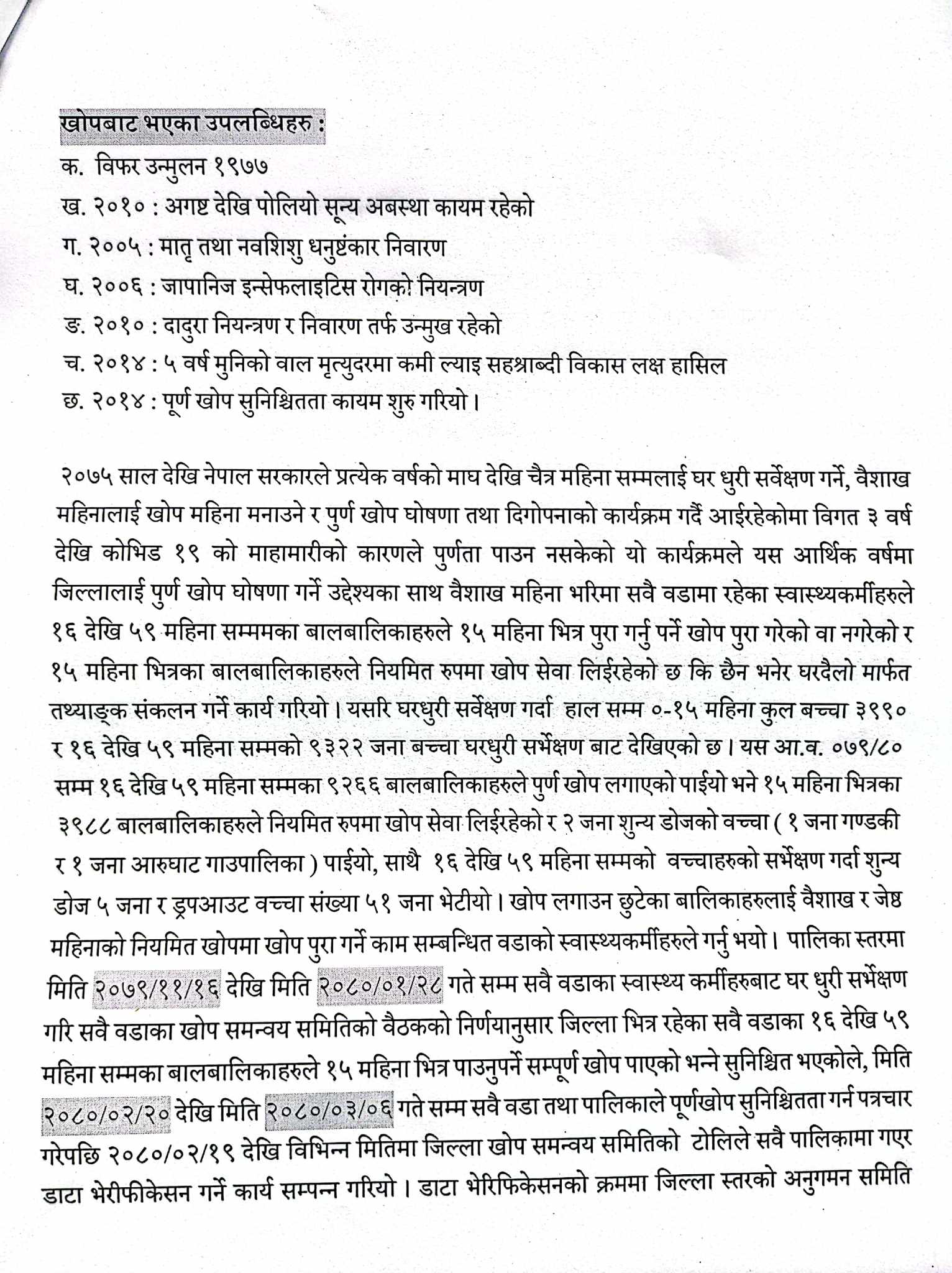 खोपबाट भएका उपलब्धिहरु :
क. विफर उन्मुलन १९७७
ख. २०१० : अगष्ट देखि पोलियो सून्य अबस्था कायम रहेको
ग. २००५ : मातृ तथा नवशिशु धनुष्टंकार निवारण
घ. २००६ : जापानिज इन्सेफलाइटिस रोगको नियन्त्रण
ङ. २०१० : दादुरा नियन्त्रण र निवारण तर्फ उन्मुख रहेको
च. २०१४ : ५ वर्ष मुनिको वाल मृत्युदरमा कमी ल्याइ सहश्राब्दी विकास लक्ष हासिल
छ. २०१४ : पूर्ण खोप सुनिश्चितता कायम शुरु गरियो।

२०७५ साल देखि नेपाल सरकारले प्रत्येक वर्षको माघ देखि चैत्र महिना सम्मलाई घर धुरी सर्वेक्षण गर्ने, वैशाख महिनालाई खोप महिना मनाउने र पुर्ण खोप घोषणा तथा दिगोपनाको कार्यक्रम गर्दै आईरहेकोमा विगत ३ वर्ष देखि कोभिड १९ को माहामारीको कारणले पुर्णता पाउन नसकेको यो कार्यक्रमले यस आर्थिक वर्षमा जिल्लालाई पुर्ण खोप घोषणा गर्ने उद्देश्यका साथ वैशाख महिना भरिमा सवै वडामा रहेका स्वास्थ्यकर्मीहरुले १६ देखि ५९ महिना सम्ममका बालबालिकाहरुले १५ महिना भित्र पुरा गर्नु पर्ने खोप पुरा गरेको वा नगरेको र १५ महिना भित्रका बालबालिकाहरुले नियमित रुपमा खोप सेवा लिईरहेको छ कि छैन भनेर घरदैलो मार्फत तथ्याङ्क संकलन गर्ने कार्य गरियो। यसरि घरधुरी सर्वेक्षण गर्दा हाल सम्म ०-१५ महिना कुल बच्चा ३९९० र १६ देखि ५९ महिना सम्मको ९३२२ जना बच्चा घरधुरी सर्भेक्षण बाट देखिएको छ। यस आ.व. ०७९/८० सम्म १६ देखि ५९ महिना सम्मका ९२६६ बालबालिकाहरुले पुर्ण खोप लगाएको पाईयो भने १५ महिना भित्रका ३९८८ बालबालिकाहरुले नियमित रुपमा खोप सेवा लिईरहेको र २ जना शुन्य डोजको वच्चा ( १ जना गण्डकी र १ जना आरुघाट गाउपालिका ) पाईयो, साथै १६ देखि ५९ महिना सम्मको वच्चाहरुको सर्भेक्षण गर्दा शुन्य डोज ५ जना र ड्रपआउट वच्चा संख्या ५१ जना भेटीयो। खोप लगाउन छुटेका बालिकाहरुलाई वैशाख र जेष्ठ महिनाको नियमित खोपमा खोप पुरा गर्ने काम सम्बन्धित वडाको स्वास्थ्यकर्मीहरुले गर्नु भयो। पालिका स्तरमा मिति २०७९/११/१६ देखि मिति २०८०/०१/२८ गते सम्म सवै वडाका स्वास्थ्य कर्मीहरुबाट घर धुरी सर्भेक्षण गरि सवै वडाका खोप समन्वय समितिको वैठकको निर्णयानुसार जिल्ला भित्र रहेका सवै वडाका १६ देखि ५९ महिना सम्मका बालबालिकाहरुले १५ महिना भित्र पाउनुपर्ने सम्पूर्ण खोप पाएको भन्ने सुनिश्चित भएकोले, मिति २०८०/०२/२० देखि मिति २०८०/०३/०६ गते सम्म सवै वडा तथा पालिकाले पूर्णखोप सुनिश्चितता गर्न पत्रचार गरेपछि २०८०/०२/१९ देखि विभिन्न मितिमा जिल्ला खोप समन्वय समितिको टोलिले सवै पालिकामा गएर डाटा भेरीफीकेसन गर्ने कार्य सम्पन्न गरियो। डाटा भेरिफिकेसनको क्रममा जिल्ला स्तरको अनुगमन समिति